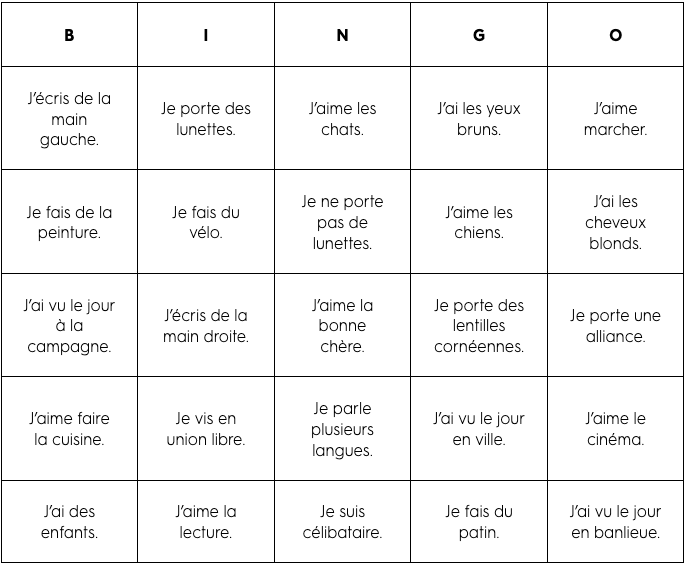 | B | I | N | G | O |
|---|---|---|---|---|
| J'écris de la main gauche. | Je porte des lunettes. | J'aime les chats. | J'ai les yeux bruns. | J'aime marcher. |
| Je fais de la peinture. | Je fais du vélo. | Je ne porte pas de lunettes. | J'aime les chiens. | J'ai les cheveux blonds. |
| J'ai vu le jour à la campagne. | J'écris de la main droite. | J'aime la bonne chère. | Je porte des lentilles cornéennes. | Je porte une alliance. |
| J'aime faire la cuisine. | Je vis en union libre. | Je parle plusieurs langues. | J'ai vu le jour en ville. | J'aime le cinéma. |
| J'ai des enfants. | J'aime la lecture. | Je suis célibataire. | Je fais du patin. | J'ai vu le jour en banlieue. |